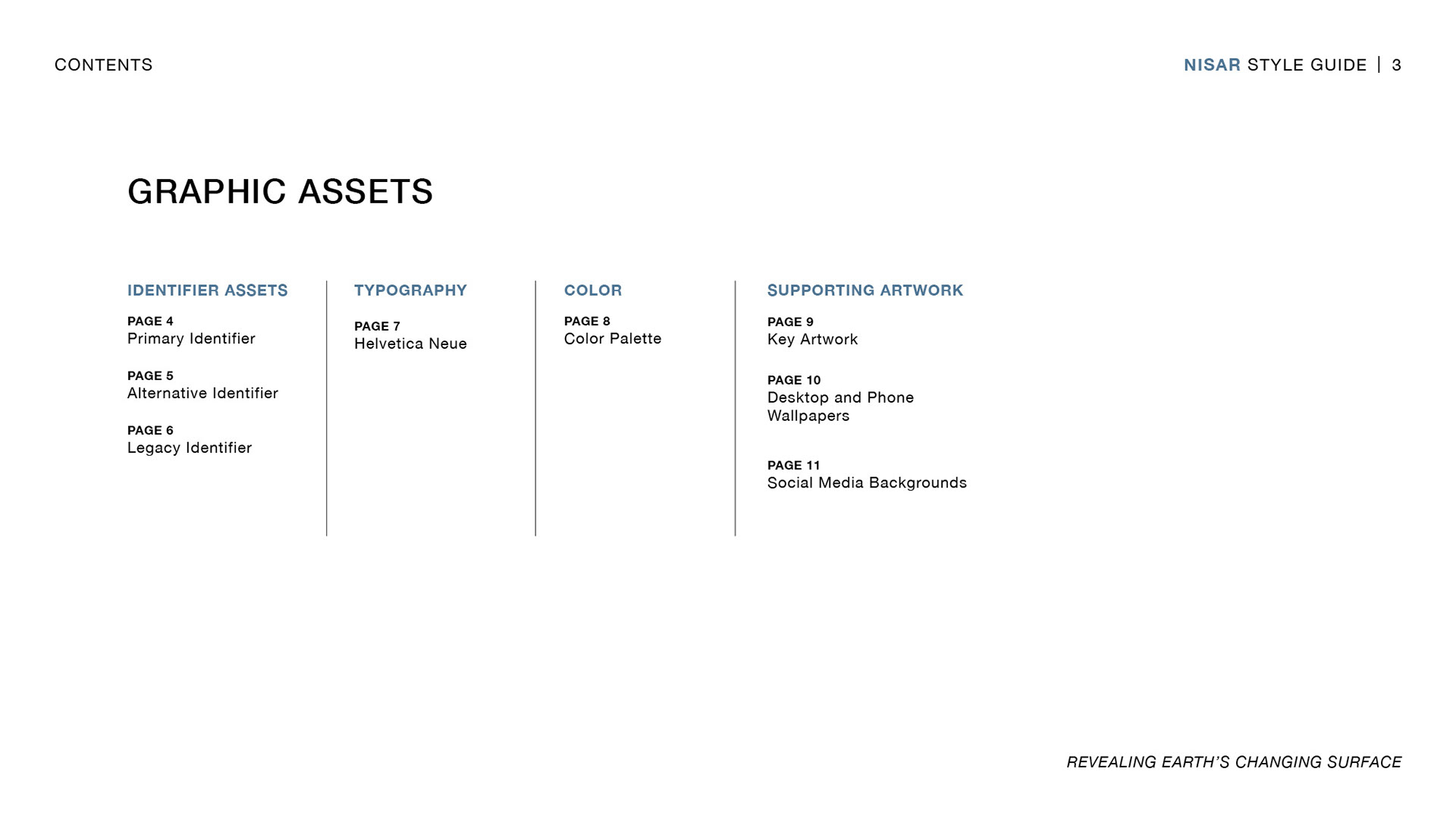 CONTENTS

NISAR STYLE GUIDE | 3

GRAPHIC ASSETS

IDENTIFIER ASSETS

PAGE 4
Primary Identifier

PAGE 5
Alternative Identifier

PAGE 6
Legacy Identifier

TYPOGRAPHY

PAGE 7
Helvetica Neue

COLOR

PAGE 8
Color Palette

SUPPORTING ARTWORK

PAGE 9
Key Artwork

PAGE 10
Desktop and Phone Wallpapers

PAGE 11
Social Media Backgrounds

REVEALING EARTH'S CHANGING SURFACE